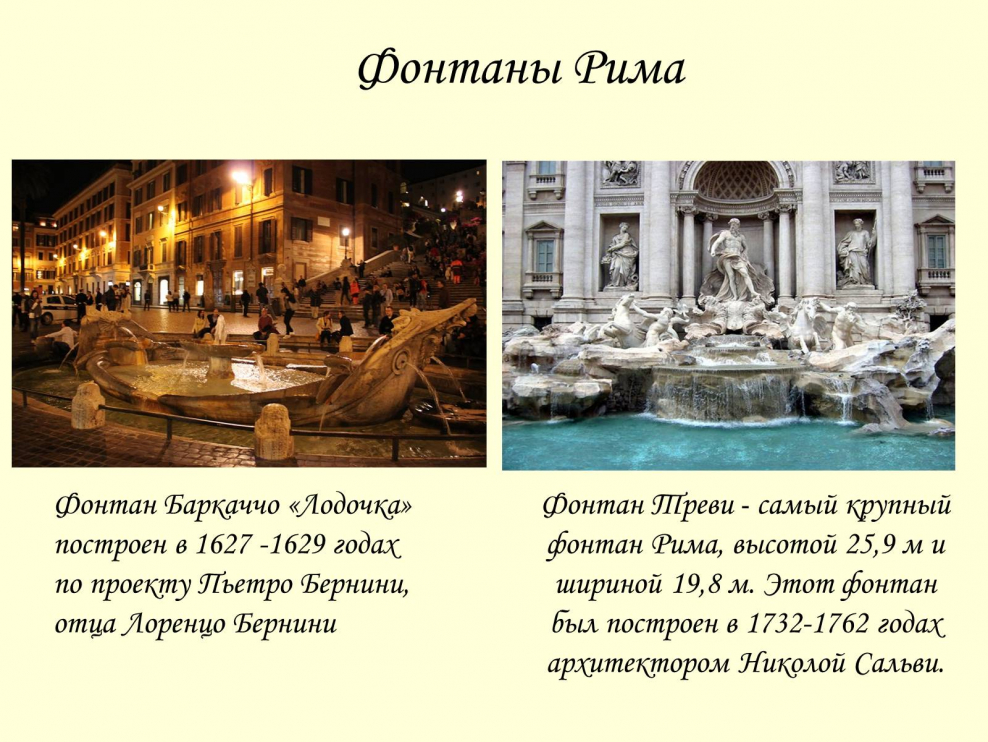 Фонтаны Рима

Фонтан Баркаччо «Лодочка» построен в 1627 -1629 годах по проекту Пьетро Бернини, отца Лоренцо Бернини

Фонтан Треви - самый крупный фонтан Рима, высотой 25,9 м и шириной 19,8 м. Этот фонтан был построен в 1732-1762 годах архитектором Николой Сальви.